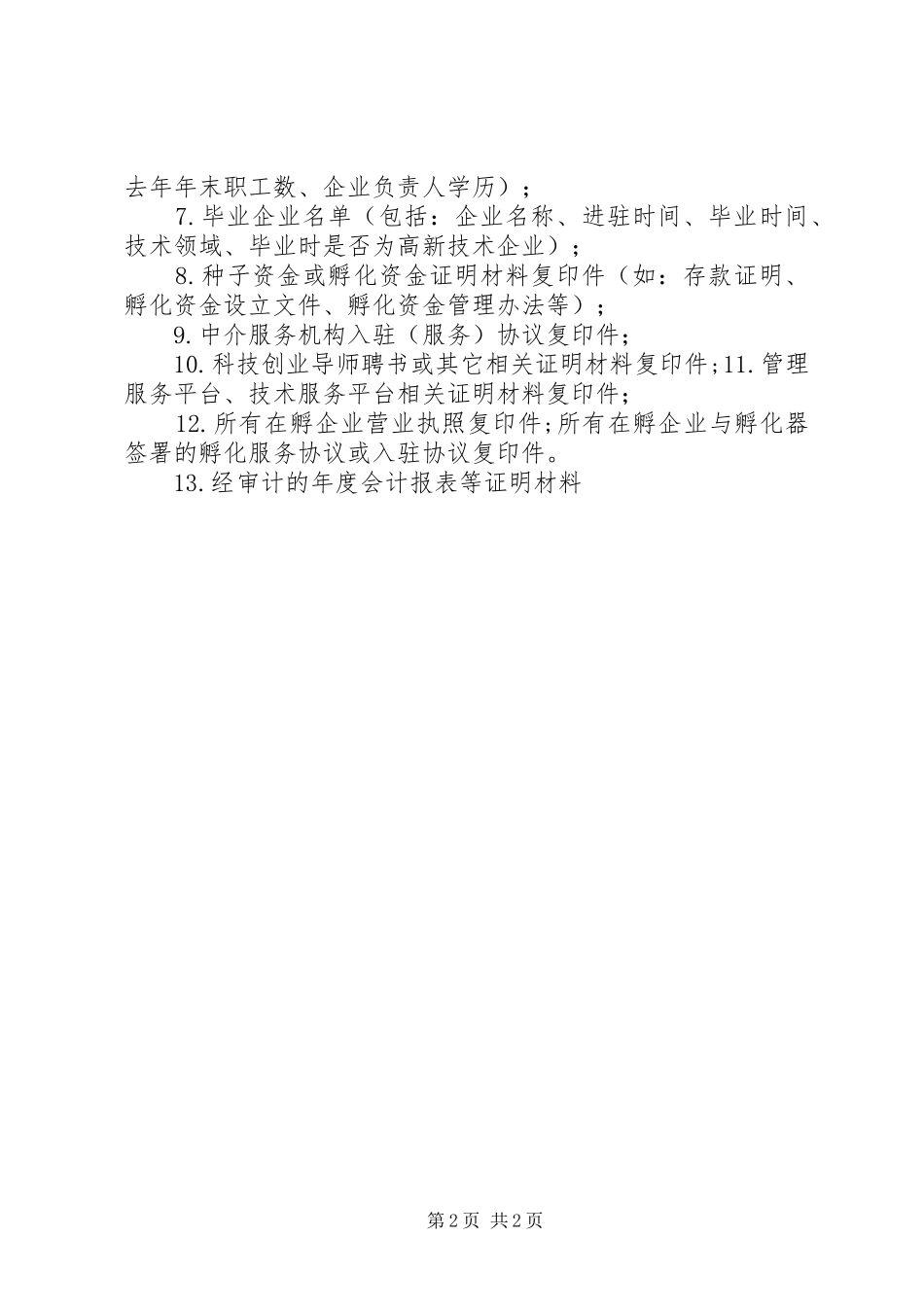 去年年末职工数、企业负责人学历）；

7.毕业企业名单（包括：企业名称、进驻时间、毕业时间、技术领域、毕业时是否为高新技术企业）；

8.种子资金或孵化资金证明材料复印件（如：存款证明、孵化资金设立文件、孵化资金管理办法等）；

9.中介服务机构入驻（服务）协议复印件；

10.科技创业导师聘书或其它相关证明材料复印件；11.管理服务平台、技术服务平台相关证明材料复印件；

12.所有在孵企业营业执照复印件；所有在孵企业与孵化器签署的孵化服务协议或入驻协议复印件。

13.经审计的年度会计报表等证明材料

第2页 共2页